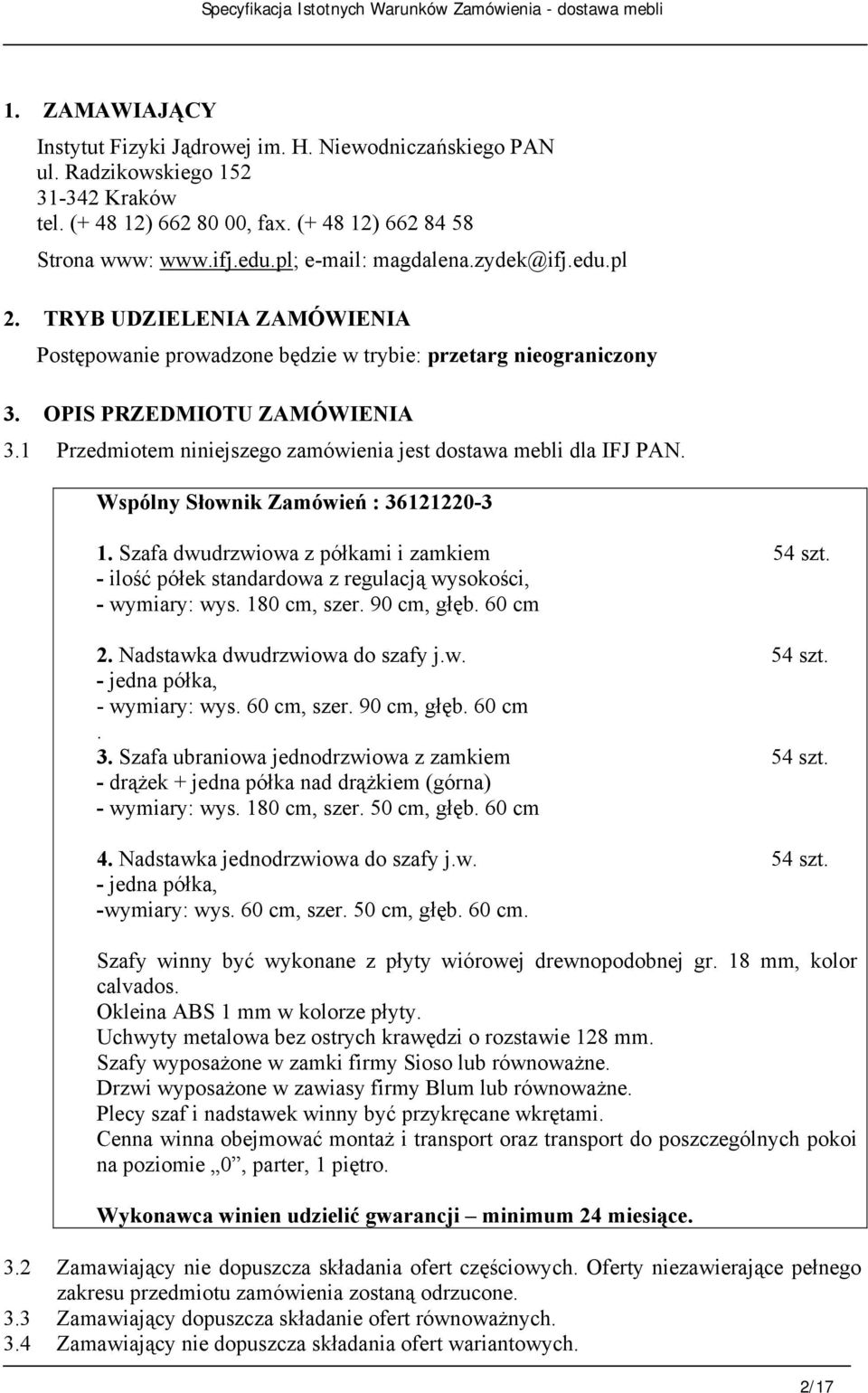 Specyfikacja Istotnych Warunków Zamówienia - dostawa mebli

1. ZAMAWIAJĄCY

Instytut Fizyki Jądrowej im. H. Niewodniczańskiego PAN
ul. Radzikowskiego 152
31-342 Kraków
tel. (+ 48 12) 662 80 00, fax. (+ 48 12) 662 84 58
Strona www: www.ifj.edu.pl; e-mail: magdalena.zydek@ifj.edu.pl

2. TRYB UDZIELENIA ZAMÓWIENIA

Postępowanie prowadzone będzie w trybie: przetarg nieograniczony

3. OPIS PRZEDMIOTU ZAMÓWIENIA

3.1 Przedmiotem niniejszego zamówienia jest dostawa mebli dla IFJ PAN.

Wspólny Słownik Zamówień : 36121220-3

1. Szafa dwudrzwiowa z półkami i zamkiem 54 szt.
- ilość półek standardowa z regulacją wysokości,
- wymiary: wys. 180 cm, szer. 90 cm, głęb. 60 cm

2. Nadstawka dwudrzwiowa do szafy j.w. 54 szt.
- jedna półka,
- wymiary: wys. 60 cm, szer. 90 cm, głęb. 60 cm
.
3. Szafa ubraniowa jednodrzwiowa z zamkiem 54 szt.
- drążek + jedna półka nad drążkiem (górna)
- wymiary: wys. 180 cm, szer. 50 cm, głęb. 60 cm

4. Nadstawka jednodrzwiowa do szafy j.w. 54 szt.
- jedna półka,
-wymiary: wys. 60 cm, szer. 50 cm, głęb. 60 cm.

Szafy winny być wykonane z płyty wiórowej drewnopodobnej gr. 18 mm, kolor calvados.
Okleina ABS 1 mm w kolorze płyty.
Uchwyty metalowa bez ostrych krawędzi o rozstawie 128 mm.
Szafy wyposażone w zamki firmy Sioso lub równoważne.
Drzwi wyposażone w zawiasy firmy Blum lub równoważne.
Plecy szaf i nadstawek winny być przykręcane wkrętami.
Cenna winna obejmować montaż i transport oraz transport do poszczególnych pokoi na poziomie „0”, parter, 1 piętro.

Wykonawca winien udzielić gwarancji – minimum 24 miesiące.

3.2 Zamawiający nie dopuszcza składania ofert częściowych. Oferty niezawierające pełnego zakresu przedmiotu zamówienia zostaną odrzucone.
3.3 Zamawiający dopuszcza składanie ofert równoważnych.
3.4 Zamawiający nie dopuszcza składania ofert wariantowych.

2/17